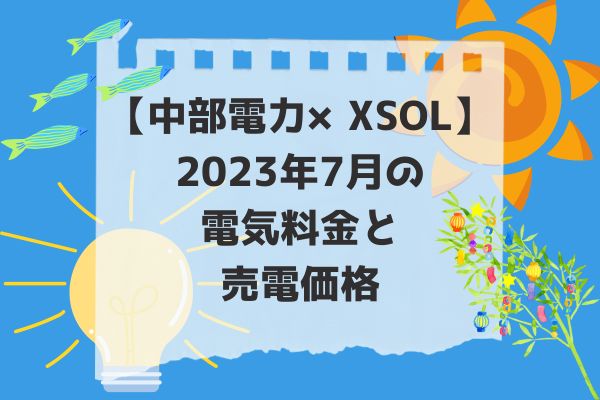 【中部電力× XSOL】
2023年7月の
電気料金と
売電価格